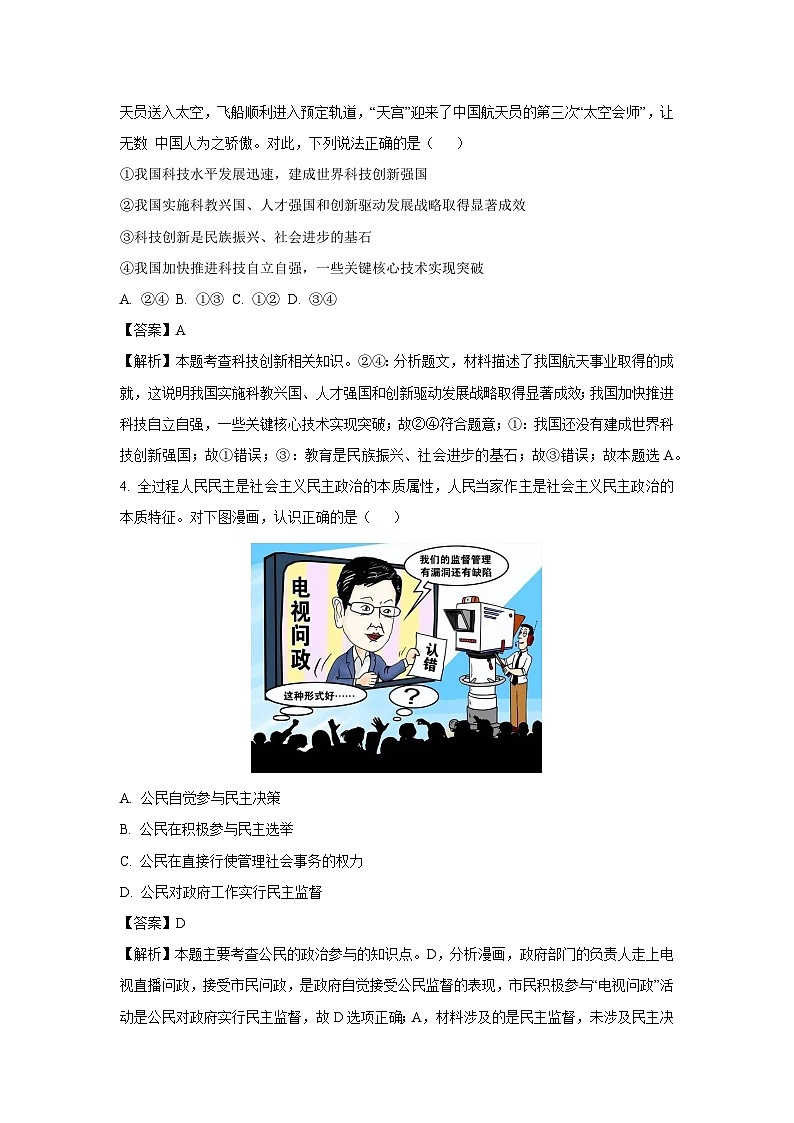 天员送入太空，飞船顺利进入预定轨道，“天宫”迎来了中国航天员的第三次“太空会师”，让无数 中国人为之骄傲。对此，下列说法正确的是（　　）

①我国科技水平发展迅速，建成世界科技创新强国

②我国实施科教兴国、人才强国和创新驱动发展战略取得显著成效

③科技创新是民族振兴、社会进步的基石

④我国加快推进科技自立自强，一些关键核心技术实现突破

A. ②④ B. ①③ C. ①② D. ③④

【答案】A

【解析】本题考查科技创新相关知识。②④：分析题文，材料描述了我国航天事业取得的成就，这说明我国实施科教兴国、人才强国和创新驱动发展战略取得显著成效；我国加快推进科技自立自强，一些关键核心技术实现突破；故②④符合题意；①：我国还没有建成世界科技创新强国；故①错误；③：教育是民族振兴、社会进步的基石；故③错误；故本题选A。

4. 全过程人民民主是社会主义民主政治的本质属性，人民当家作主是社会主义民主政治的本质特征。对下图漫画，认识正确的是（　　）

电视问政

我们的监督管理有漏洞还有缺陷

认错

这种形式好……

?

A. 公民自觉参与民主决策

B. 公民在积极参与民主选举

C. 公民在直接行使管理社会事务的权力

D. 公民对政府工作实行民主监督

【答案】D

【解析】本题主要考查公民的政治参与的知识点。D，分析漫画，政府部门的负责人走上电视直播问政，接受市民问政，是政府自觉接受公民监督的表现，市民积极参与“电视问政”活动是公民对政府实行民主监督，故D选项正确；A，材料涉及的是民主监督，未涉及民主决